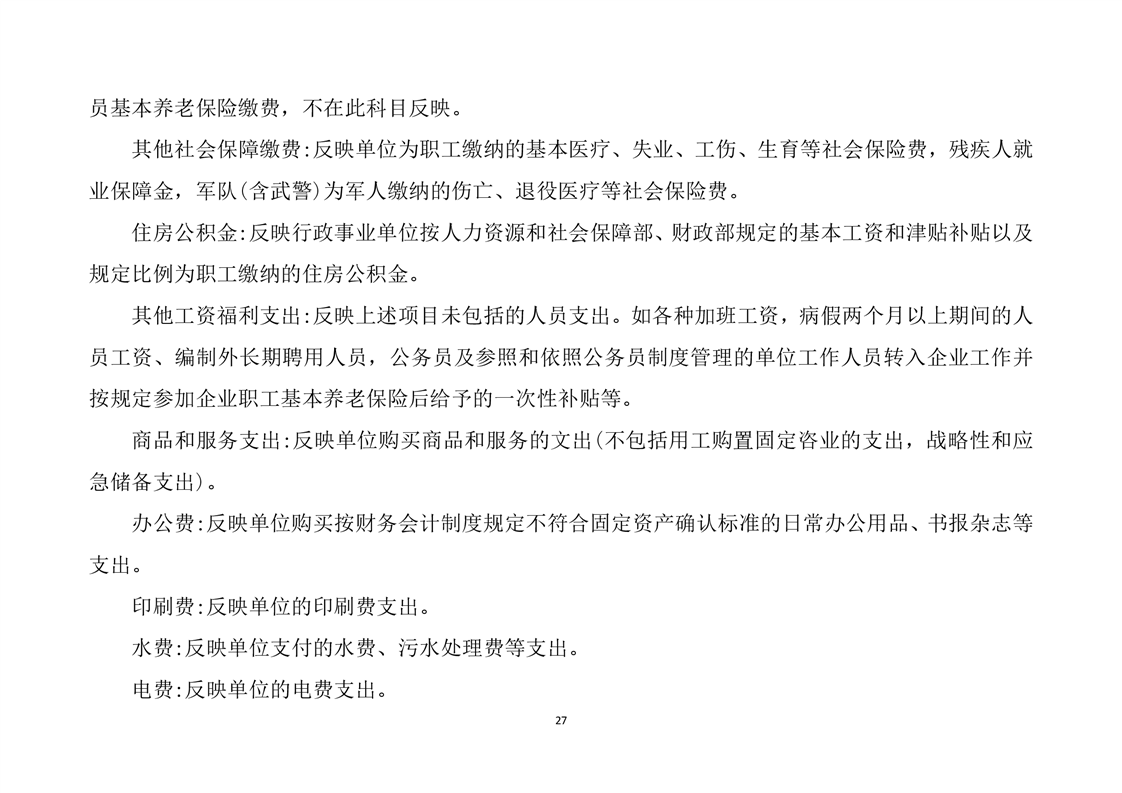 员基本养老保险缴费，不在此科目反映。

其他社会保障缴费:反映单位为职工缴纳的基本医疗、失业、工伤、生育等社会保险费，残疾人就业保障金，军队(含武警)为军人缴纳的伤亡、退役医疗等社会保险费。

住房公积金:反映行政事业单位按人力资源和社会保障部、财政部规定的基本工资和津贴补贴以及规定比例为职工缴纳的住房公积金。

其他工资福利支出:反映上述项目未包括的人员支出。如各种加班工资，病假两个月以上期间的人员工资、编制外长期聘用人员，公务员及参照和依照公务员制度管理的单位工作人员转入企业工作并按规定参加企业职工基本养老保险后给予的一次性补贴等。

商品和服务支出:反映单位购买商品和服务的文出(不包括用工购置固定咨业的支出，战略性和应急储备支出)。

办公费:反映单位购买按财务会计制度规定不符合固定资产确认标准的日常办公用品、书报杂志等支出。

印刷费:反映单位的印刷费支出。

水费:反映单位支付的水费、污水处理费等支出。

电费:反映单位的电费支出。

27